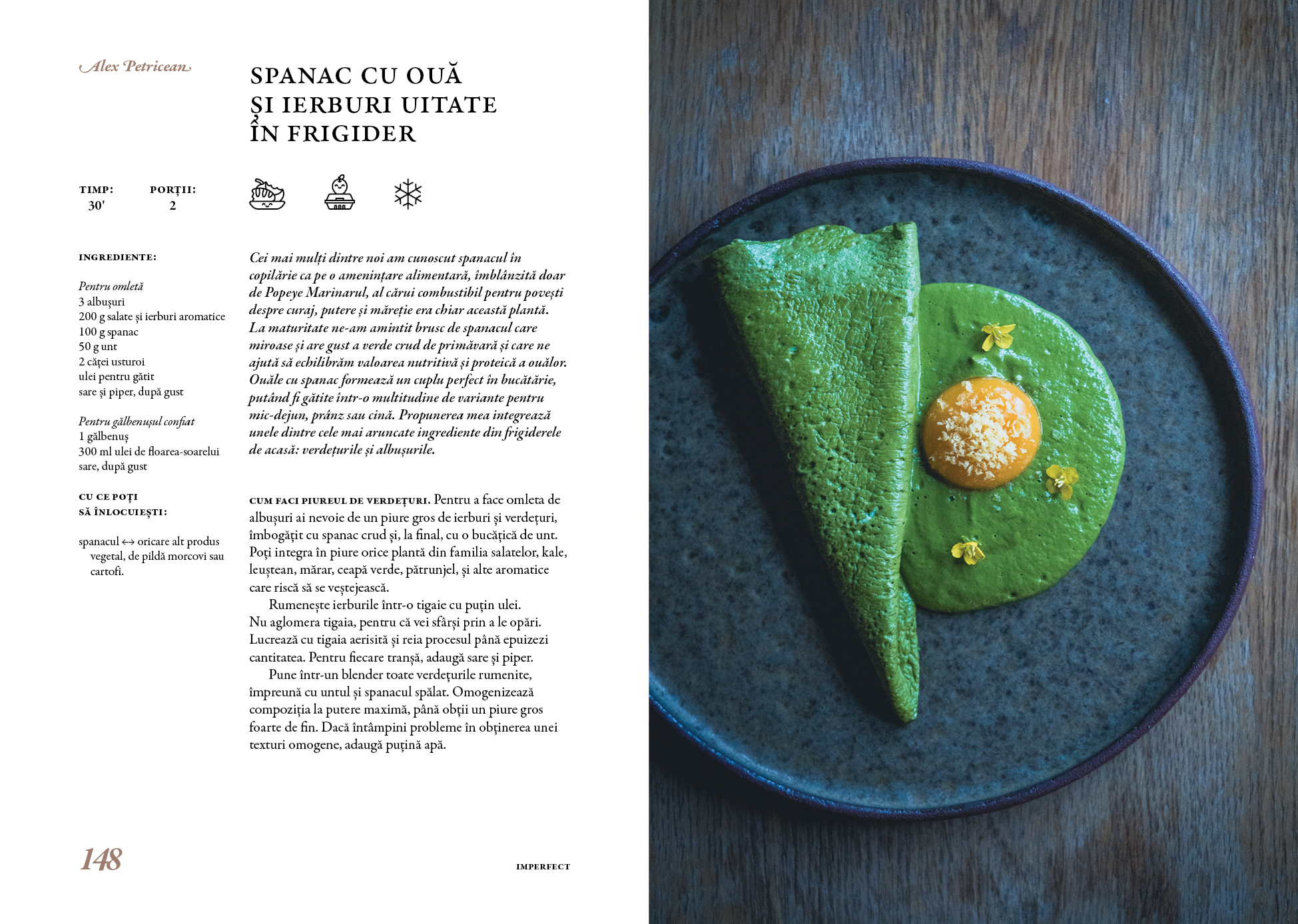 Alex Petricean

SPANAC CU OUĂ ȘI IERBURI UITATE ÎN FRIGIDER

TIMP: 30'

PORȚII: 2

INGREDIENTE:

Pentru omletă
3 albușuri
200 g salate și ierburi aromatice
100 g spanac
50 g unt
2 căței usturoi
ulei pentru gătit
sare și piper, după gust

Pentru gălbenușul confiat
1 gălbenuș
300 ml ulei de floarea-soarelui
sare, după gust

CU CE POȚI SĂ ÎNLOCUIEȘTI:

spanacul ↔ oricare alt produs vegetal, de pildă morcovi sau cartofi.

Cei mai mulți dintre noi am cunoscut spanacul în copilărie ca pe o amenințare alimentară, îmblânzită doar de Popeye Marinarul, al cărui combustibil pentru povești despre curaj, putere și măreție era chiar această plantă. La maturitate ne-am amintit brusc de spanacul care miroase și are gust a verde crud de primăvară și care ne ajută să echilibrăm valoarea nutritivă și proteică a ouălor. Ouăle cu spanac formează un cuplu perfect în bucătărie, putând fi gătite într-o multitudine de variante pentru mic-dejun, prânz sau cină. Propunerea mea integrează unele dintre cele mai aruncate ingrediente din frigiderele de acasă: verdețurile și albușurile.

CUM FACI PIUREUL DE VERDEȚURI. Pentru a face omleta de albușuri ai nevoie de un piure gros de ierburi și verdețuri, îmbogățit cu spanac crud și, la final, cu o bucățică de unt. Poți integra în piure orice plantă din familia salatelor, kale, leuștean, mărar, ceapă verde, pătrunjel, și alte aromatice care riscă să se veștejească.

Rumenește ierburile într-o tigaie cu puțin ulei. Nu aglomera tigaia, pentru că vei sfârși prin a le opări. Lucrează cu tigaia aerisită și reia procesul până epuizezi cantitatea. Pentru fiecare tranșă, adaugă sare și piper.

Pune într-un blender toate verdețurile rumenite, împreună cu untul și spanacul spălat. Omogenizează compoziția la putere maximă, până obții un piure gros foarte de fin. Dacă întâmpini probleme în obținerea unei texturi omogene, adaugă puțină apă.

148

IMPERFECT